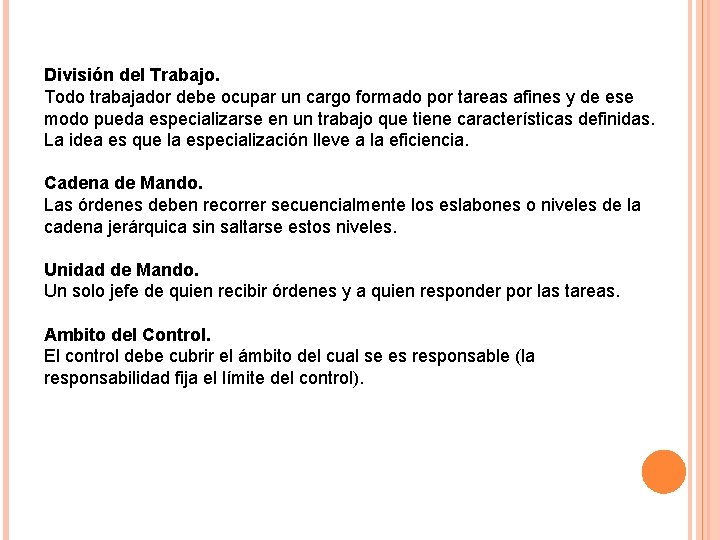 División del Trabajo.
Todo trabajador debe ocupar un cargo formado por tareas afines y de ese modo pueda especializarse en un trabajo que tiene características definidas. La idea es que la especialización lleve a la eficiencia.

Cadena de Mando.
Las órdenes deben recorrer secuencialmente los eslabones o niveles de la cadena jerárquica sin saltarse estos niveles.

Unidad de Mando.
Un solo jefe de quien recibir órdenes y a quien responder por las tareas.

Ambito del Control.
El control debe cubrir el ámbito del cual se es responsable (la responsabilidad fija el límite del control).